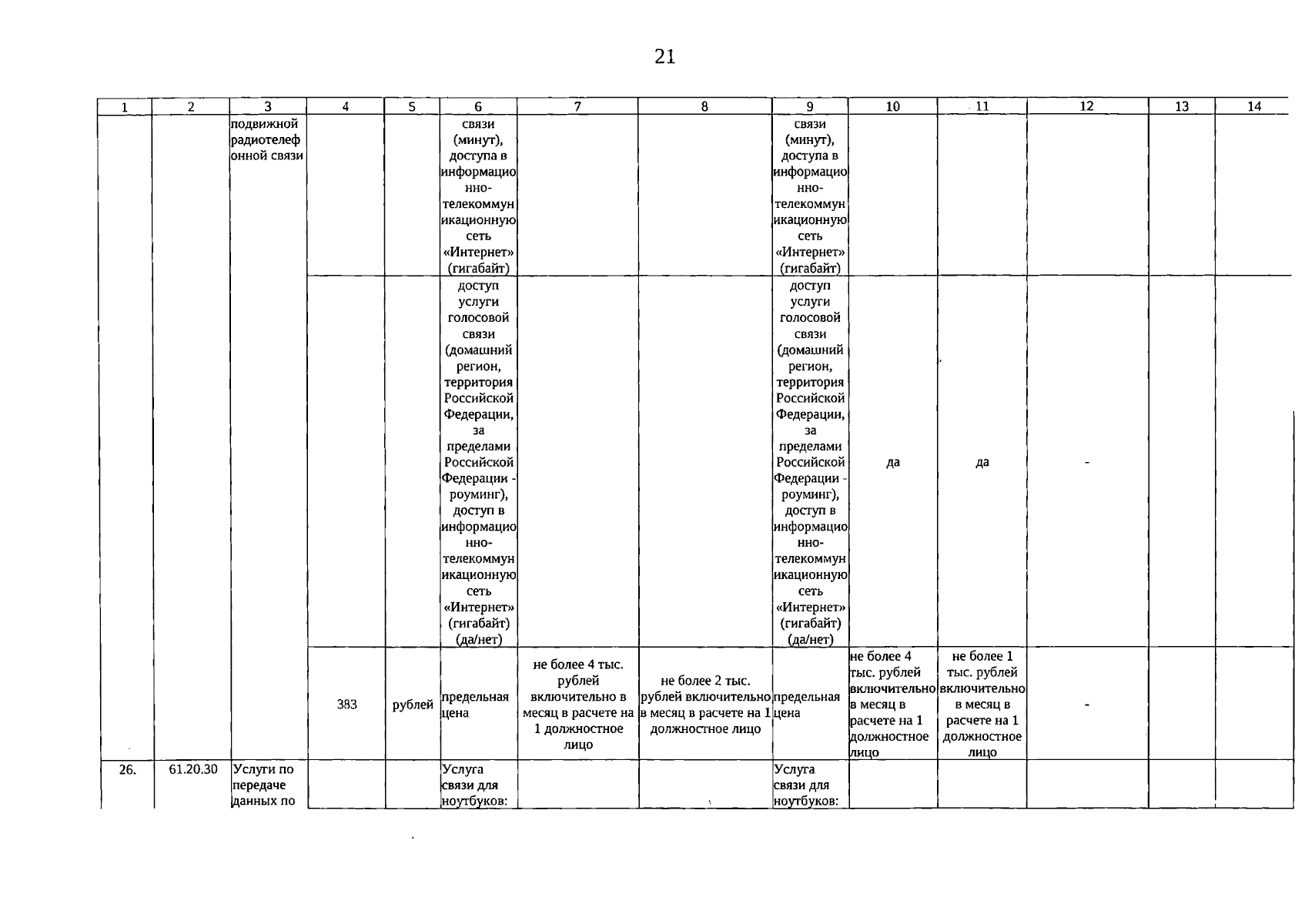 21

| 1 | 2 | 3 | 4 | 5 | 6 | 7 | 8 | 9 | 10 | 11 | 12 | 13 | 14 |
|---|---|---|---|---|---|---|---|---|---|---|---|---|---|
| | | подвижной радиотелефонной связи | | | связи (минут), доступа в информационно-телекоммуникационную сеть «Интернет» (гигабайт) | | | связи (минут), доступа в информационно-телекоммуникационную сеть «Интернет» (гигабайт) | | | | | |
| | | | | | доступ услуги голосовой связи (домашний регион, территория Российской Федерации, за пределами Российской Федерации - роуминг), доступ в информационно-телекоммуникационную сеть «Интернет» (гигабайт) (да/нет) | | | доступ услуги голосовой связи (домашний регион, территория Российской Федерации, за пределами Российской Федерации - роуминг), доступ в информационно-телекоммуникационную сеть «Интернет» (гигабайт) (да/нет) | да | да | - | | |
| | | | 383 | рублей | предельная цена | не более 4 тыс. рублей включительно в месяц в расчете на 1 должностное лицо | не более 2 тыс. рублей включительно в месяц в расчете на 1 должностное лицо | предельная цена | не более 4 тыс. рублей включительно в месяц в расчете на 1 должностное лицо | не более 1 тыс. рублей включительно в месяц в расчете на 1 должностное лицо | - | | |
| 26. | 61.20.30 | Услуги по передаче данных по | | | Услуга связи для ноутбуков: | | | Услуга связи для ноутбуков: | | | | | |